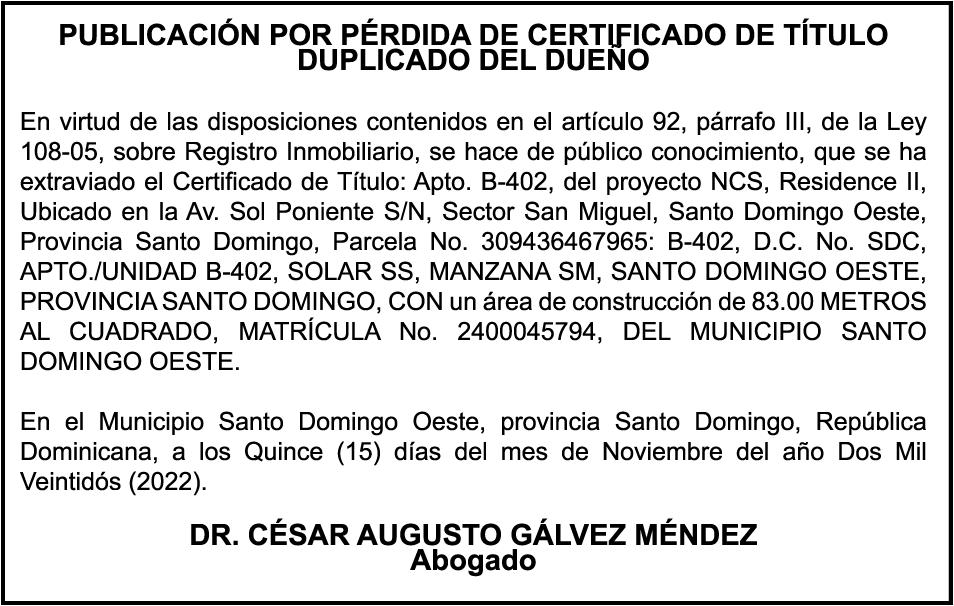 PUBLICACIÓN POR PÉRDIDA DE CERTIFICADO DE TÍTULO DUPLICADO DEL DUEÑO

En virtud de las disposiciones contenidos en el artículo 92, párrafo III, de la Ley 108-05, sobre Registro Inmobiliario, se hace de público conocimiento, que se ha extraviado el Certificado de Título: Apto. B-402, del proyecto NCS, Residence II, Ubicado en la Av. Sol Poniente S/N, Sector San Miguel, Santo Domingo Oeste, Provincia Santo Domingo, Parcela No. 309436467965: B-402, D.C. No. SDC, APTO./UNIDAD B-402, SOLAR SS, MANZANA SM, SANTO DOMINGO OESTE, PROVINCIA SANTO DOMINGO, CON un área de construcción de 83.00 METROS AL CUADRADO, MATRÍCULA No. 2400045794, DEL MUNICIPIO SANTO DOMINGO OESTE.

En el Municipio Santo Domingo Oeste, provincia Santo Domingo, República Dominicana, a los Quince (15) días del mes de Noviembre del año Dos Mil Veintidós (2022).

DR. CÉSAR AUGUSTO GÁLVEZ MÉNDEZ
Abogado